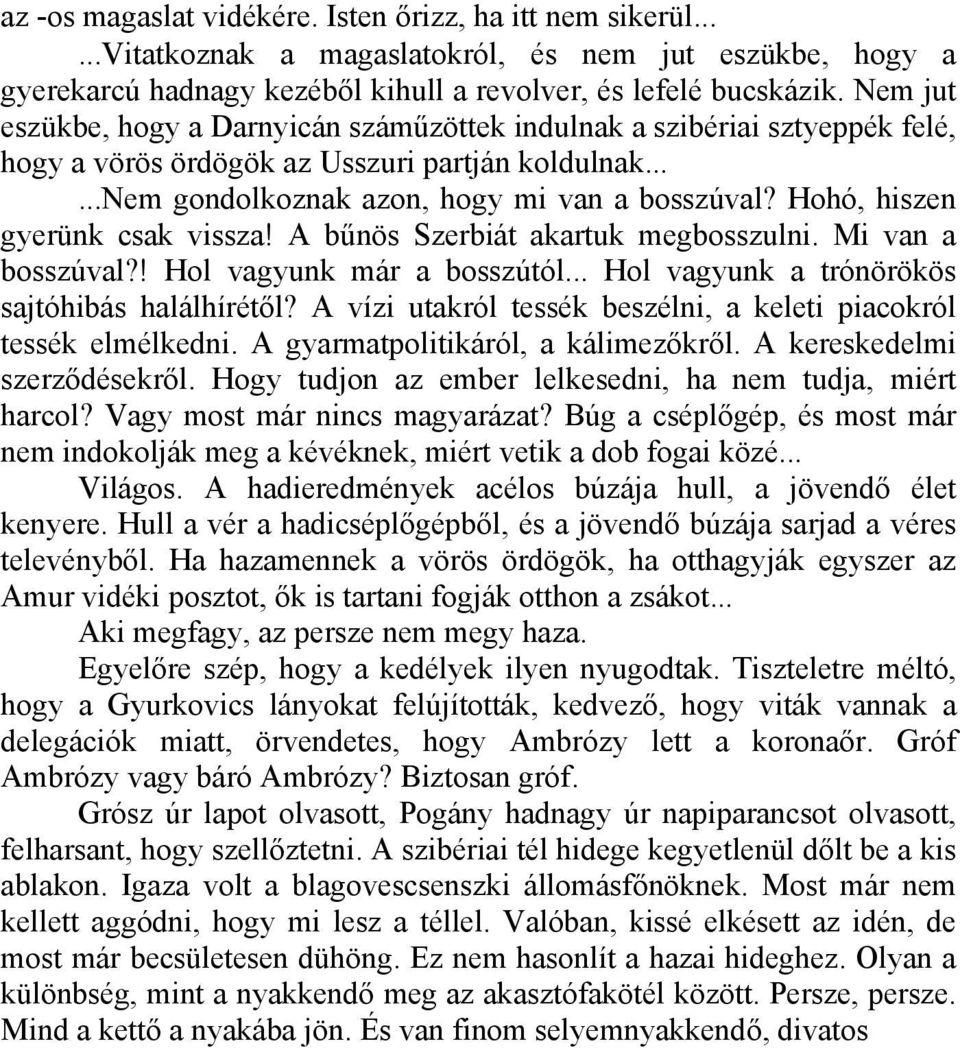 az -os magaslat vidékére. Isten őrizz, ha itt nem sikerül...

...Vitatkoznak a magaslatokról, és nem jut eszükbe, hogy a gyerekarcú hadnagy kezéből kihull a revolver, és lefelé bucskázik. Nem jut eszükbe, hogy a Darnyicán száműzöttek indulnak a szibériai sztyeppék felé, hogy a vörös ördögök az Usszuri partján koldulnak...

...Nem gondolkoznak azon, hogy mi van a bosszúval? Hohó, hiszen gyerünk csak vissza! A bűnös Szerbiát akartuk megbosszulni. Mi van a bosszúval?! Hol vagyunk már a bosszútól... Hol vagyunk a trónörökös sajtóhibás halálhírétől? A vízi utakról tessék beszélni, a keleti piacokról tessék elmélkedni. A gyarmatpolitikáról, a kálimezőkről. A kereskedelmi szerződésekről. Hogy tudjon az ember lelkesedni, ha nem tudja, miért harcol? Vagy most már nincs magyarázat? Búg a cséplőgép, és most már nem indokolják meg a kévéknek, miért vetik a dob fogai közé...

Világos. A hadieredmények acélos búzája hull, a jövendő élet kenyere. Hull a vér a hadicséplőgépből, és a jövendő búzája sarjad a véres televényből. Ha hazamennek a vörös ördögök, ha otthagyják egyszer az Amur vidéki posztot, ők is tartani fogják otthon a zsákot...

Aki megfagy, az persze nem megy haza.

Egyelőre szép, hogy a kedélyek ilyen nyugodtak. Tiszteletre méltó, hogy a Gyurkovics lányokat felújították, kedvező, hogy viták vannak a delegációk miatt, örvendetes, hogy Ambrózy lett a koronaőr. Gróf Ambrózy vagy báró Ambrózy? Biztosan gróf.

Grósz úr lapot olvasott, Pogány hadnagy úr napiparancsot olvasott, felharsant, hogy szellőztetni. A szibériai tél hidege kegyetlenül dőlt be a kis ablakon. Igaza volt a blagovescsenszki állomásfőnöknek. Most már nem kellett aggódni, hogy mi lesz a téllel. Valóban, kissé elkésett az idén, de most már becsületesen dühöng. Ez nem hasonlít a hazai hideghez. Olyan a különbség, mint a nyakkendő meg az akasztófakötél között. Persze, persze. Mind a kettő a nyakába jön. És van finom selyemnyakkendő, divatos